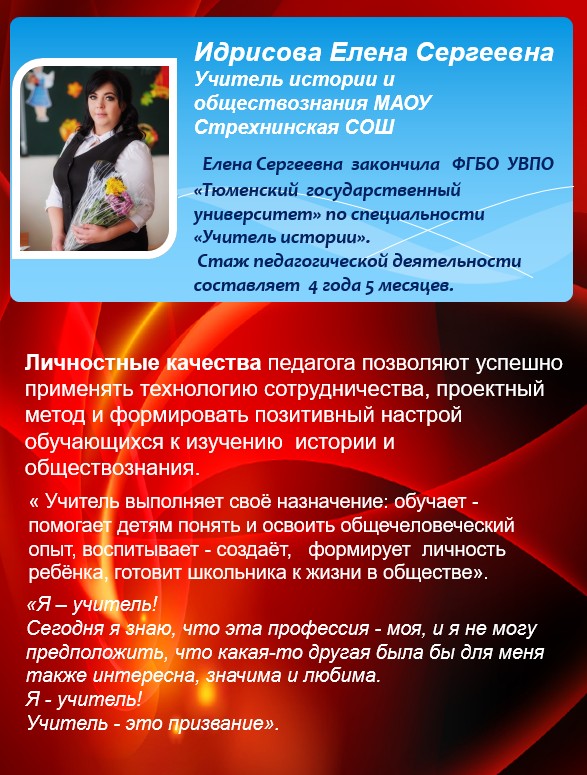 Идрисова Елена Сергеевна
Учитель истории и обществознания МАОУ Стрехнинская СОШ

Елена Сергеевна закончила ФГБО УВПО «Тюменский государственный университет» по специальности «Учитель истории».
Стаж педагогической деятельности составляет 4 года 5 месяцев.

Личностные качества педагога позволяют успешно применять технологию сотрудничества, проектный метод и формировать позитивный настрой обучающихся к изучению истории и обществознания.

« Учитель выполняет своё назначение: обучает - помогает детям понять и освоить общечеловеческий опыт, воспитывает - создаёт, формирует личность ребёнка, готовит школьника к жизни в обществе».

«Я – учитель!
Сегодня я знаю, что эта профессия - моя, и я не могу предположить, что какая-то другая была бы для меня также интересна, значима и любима.
Я - учитель!
Учитель - это призвание».